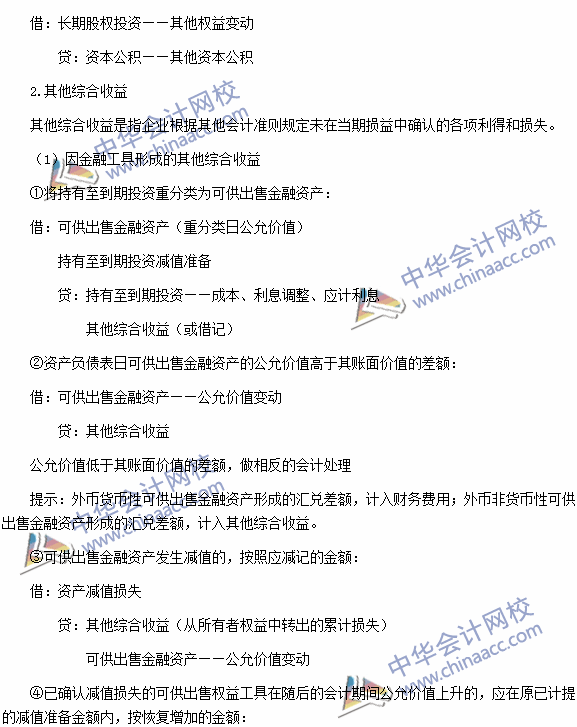 借：长期股权投资——其他权益变动

贷：资本公积——其他资本公积

2.其他综合收益

其他综合收益是指企业根据其他会计准则规定未在当期损益中确认的各项利得和损失。

（1）因金融工具形成的其他综合收益

①将持有至到期投资重分类为可供出售金融资产：

借：可供出售金融资产（重分类日公允价值）

持有至到期投资减值准备

贷：持有至到期投资——成本、利息调整、应计利息

其他综合收益（或借记）

②资产负债表日可供出售金融资产的公允价值高于其账面价值的差额：

借：可供出售金融资产——公允价值变动

贷：其他综合收益

公允价值低于其账面价值的差额，做相反的会计处理

提示：外币货币性可供出售金融资产形成的汇兑差额，计入财务费用；外币非货币性可供出售金融资产形成的汇兑差额，计入其他综合收益。

③可供出售金融资产发生减值的，按照应减记的金额：

借：资产减值损失

贷：其他综合收益（从所有者权益中转出的累计损失）

可供出售金融资产——公允价值变动

④已确认减值损失的可供出售权益工具在随后的会计期间公允价值上升的，应在原已计提的减值准备金额内，按恢复增加的金额：

中华会计网校
www.chinaacc.com